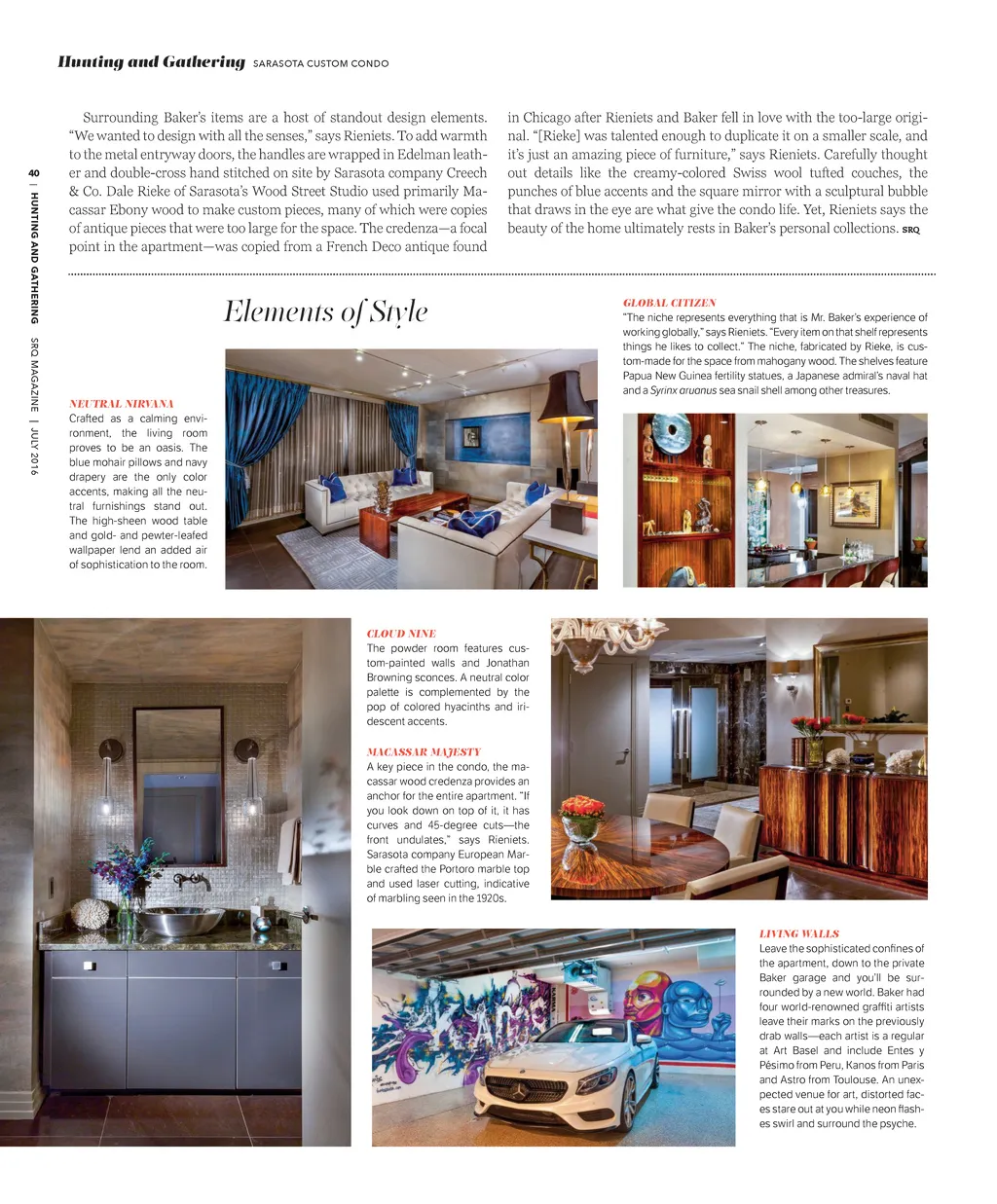 Hunting and Gathering SARASOTA CUSTOM CONDO

40 | HUNTING AND GATHERING SRQ MAGAZINE | JULY 2016

Surrounding Baker's items are a host of standout design elements. "We wanted to design with all the senses," says Rieniets. To add warmth to the metal entryway doors, the handles are wrapped in Edelman leather and double-cross hand stitched on site by Sarasota company Creech & Co. Dale Rieke of Sarasota's Wood Street Studio used primarily Macassar Ebony wood to make custom pieces, many of which were copies of antique pieces that were too large for the space. The credenza—a focal point in the apartment—was copied from a French Deco antique found in Chicago after Rieniets and Baker fell in love with the too-large original. "[Rieke] was talented enough to duplicate it on a smaller scale, and it's just an amazing piece of furniture," says Rieniets. Carefully thought out details like the creamy-colored Swiss wool tufted couches, the punches of blue accents and the square mirror with a sculptural bubble that draws in the eye are what give the condo life. Yet, Rieniets says the beauty of the home ultimately rests in Baker's personal collections. SRQ

Elements of Style

NEUTRAL NIRVANA
Crafted as a calming environment, the living room proves to be an oasis. The blue mohair pillows and navy drapery are the only color accents, making all the neutral furnishings stand out. The high-sheen wood table and gold- and pewter-leafed wallpaper lend an added air of sophistication to the room.

GLOBAL CITIZEN
"The niche represents everything that is Mr. Baker's experience of working globally," says Rieniets. "Every item on that shelf represents things he likes to collect." The niche, fabricated by Rieke, is custom-made for the space from mahogany wood. The shelves feature Papua New Guinea fertility statues, a Japanese admiral's naval hat and a Syrinx aruanus sea snail shell among other treasures.

CLOUD NINE
The powder room features custom-painted walls and Jonathan Browning sconces. A neutral color palette is complemented by the pop of colored hyacinths and iridescent accents.

MACASSAR MAJESTY
A key piece in the condo, the macassar wood credenza provides an anchor for the entire apartment. "If you look down on top of it, it has curves and 45-degree cuts—the front undulates," says Rieniets. Sarasota company European Marble crafted the Portoro marble top and used laser cutting, indicative of marbling seen in the 1920s.

LIVING WALLS
Leave the sophisticated confines of the apartment, down to the private Baker garage and you'll be surrounded by a new world. Baker had four world-renowned graffiti artists leave their marks on the previously drab walls—each artist is a regular at Art Basel and include Entes y Pésimo from Peru, Kanos from Paris and Astro from Toulouse. An unexpected venue for art, distorted faces stare out at you while neon flashes swirl and surround the psyche.